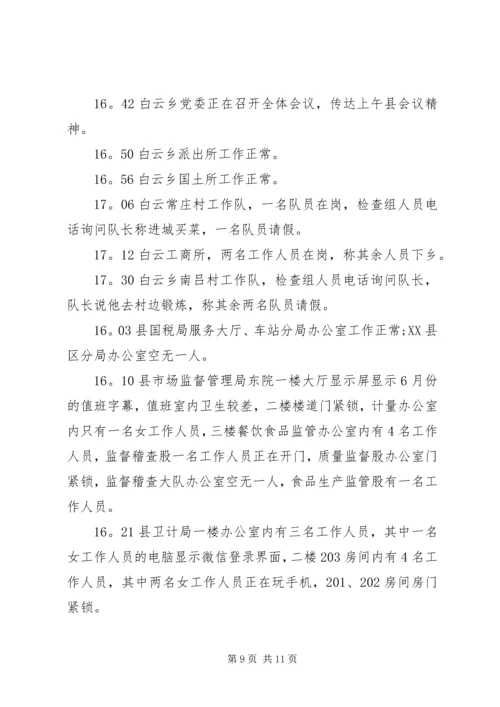 16。42 白云乡党委正在召开全体会议，传达上午县会议精神。

16。50 白云乡派出所工作正常。

16。56 白云乡国土所工作正常。

17。06 白云常庄村工作队，一名队员在岗，检查组人员电话询问队长称进城买菜，一名队员请假。

17。12 白云工商所，两名工作人员在岗，称其余人员下乡。

17。30 白云乡南吕村工作队，检查组人员电话询问队长，队长说他去村边锻炼，称其余两名队员请假。

16。03 县国税局服务大厅、车站分局办公室工作正常;XX 县区分局办公室空无一人。

16。10 县市场监督管理局东院一楼大厅显示屏显示 6 月份的值班字幕，值班室内卫生较差，二楼楼道门紧锁，计量办公室内只有一名女工作人员，三楼餐饮食品监管办公室内有 4 名工作人员，监督稽查股一名工作人员正在开门，质量监督股办公室门紧锁，监督稽查大队办公室空无一人，食品生产监管股有一名工作人员。

16。21 县卫计局一楼办公室内有三名工作人员，其中一名女工作人员的电脑显示微信登录界面，二楼 203 房间内有 4 名工作人员，其中两名女工作人员正在玩手机，201、202 房间房门紧锁。

第 9 页 共 11 页